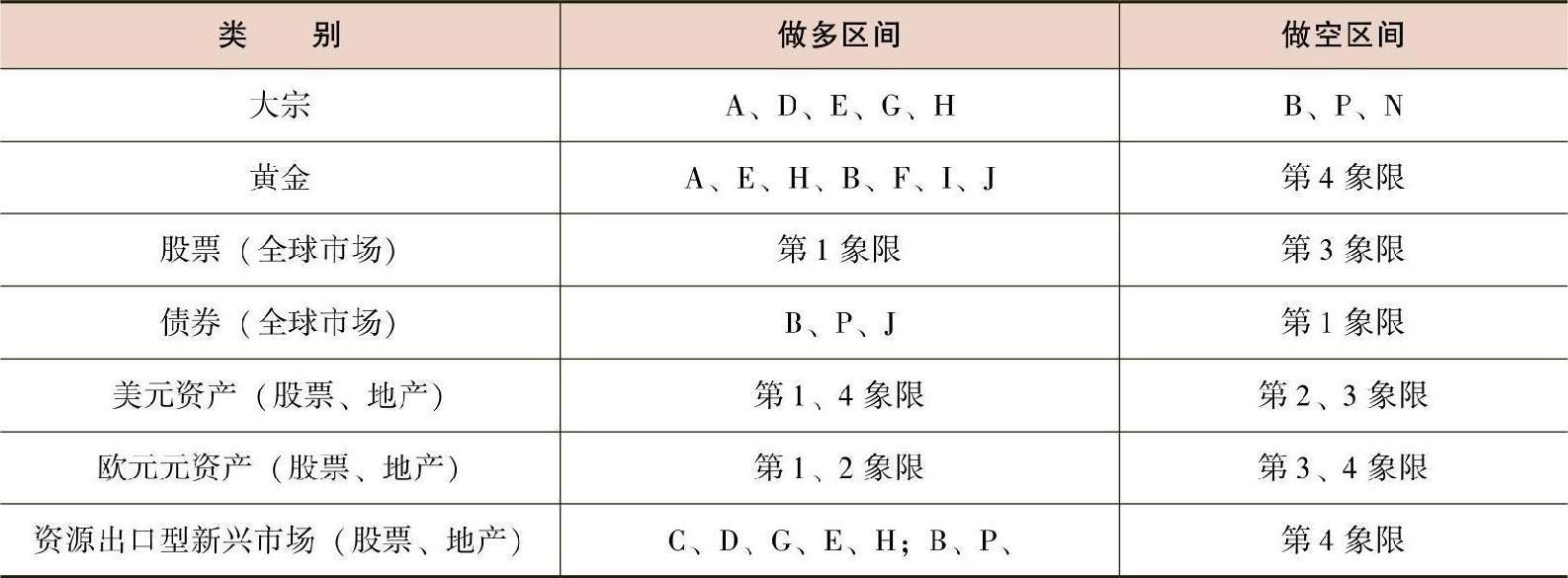 | 类　　别 | 做多区间 | 做空区间 |
|---|---|---|
| 大宗 | A、D、E、G、H | B、P、N |
| 黄金 | A、E、H、B、F、I、J | 第4象限 |
| 股票（全球市场） | 第1象限 | 第3象限 |
| 债券（全球市场） | B、P、J | 第1象限 |
| 美元资产（股票、地产） | 第1、4象限 | 第2、3象限 |
| 欧元元资产（股票、地产） | 第1、2象限 | 第3、4象限 |
| 资源出口型新兴市场（股票、地产） | C、D、G、E、H；B、P、 | 第4象限 |